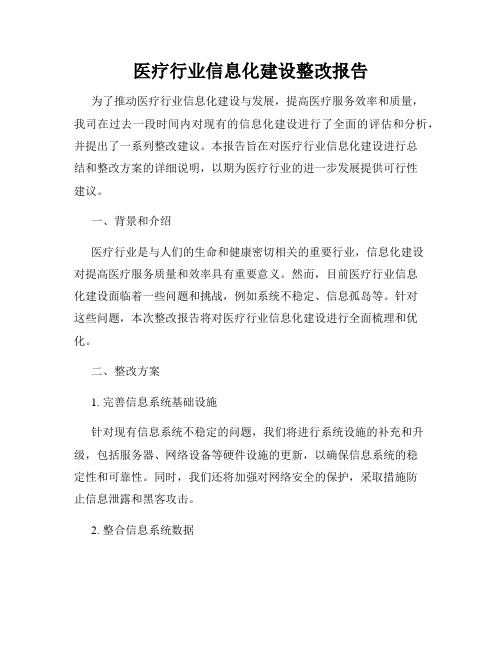 医疗行业信息化建设整改报告

为了推动医疗行业信息化建设与发展，提高医疗服务效率和质量，我司在过去一段时间内对现有的信息化建设进行了全面的评估和分析，并提出了一系列整改建议。本报告旨在对医疗行业信息化建设进行总结和整改方案的详细说明，以期为医疗行业的进一步发展提供可行性建议。

一、背景和介绍

医疗行业是与人们的生命和健康密切相关的重要行业，信息化建设对提高医疗服务质量和效率具有重要意义。然而，目前医疗行业信息化建设面临着一些问题和挑战，例如系统不稳定、信息孤岛等。针对这些问题，本次整改报告将对医疗行业信息化建设进行全面梳理和优化。

二、整改方案

1. 完善信息系统基础设施

针对现有信息系统不稳定的问题，我们将进行系统设施的补充和升级，包括服务器、网络设备等硬件设施的更新，以确保信息系统的稳定性和可靠性。同时，我们还将加强对网络安全的保护，采取措施防止信息泄露和黑客攻击。

2. 整合信息系统数据